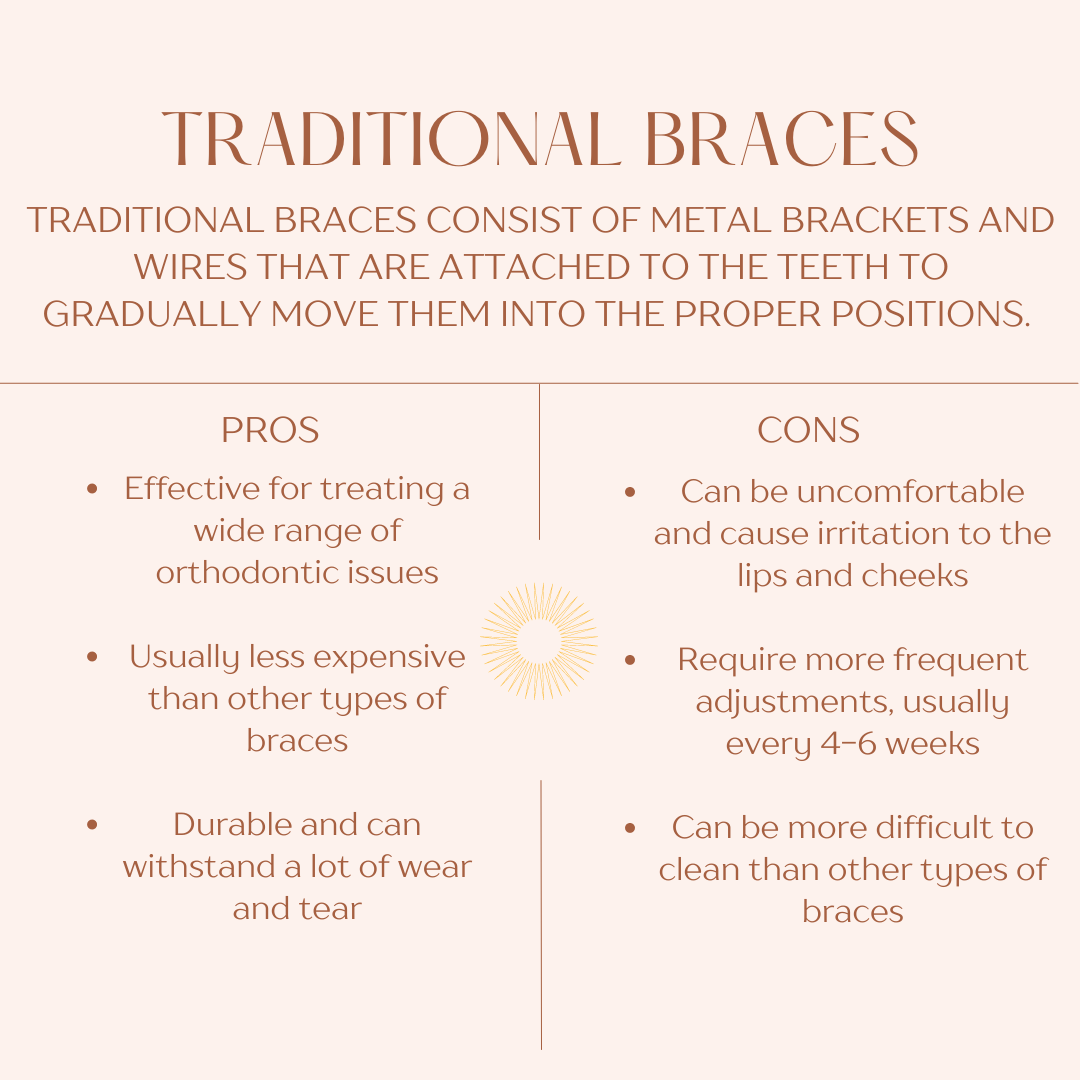 TRADITIONAL BRACES

TRADITIONAL BRACES CONSIST OF METAL BRACKETS AND WIRES THAT ARE ATTACHED TO THE TEETH TO GRADUALLY MOVE THEM INTO THE PROPER POSITIONS.

PROS

• Effective for treating a wide range of orthodontic issues

• Usually less expensive than other types of braces

• Durable and can withstand a lot of wear and tear

CONS

• Can be uncomfortable and cause irritation to the lips and cheeks

• Require more frequent adjustments, usually every 4-6 weeks

• Can be more difficult to clean than other types of braces